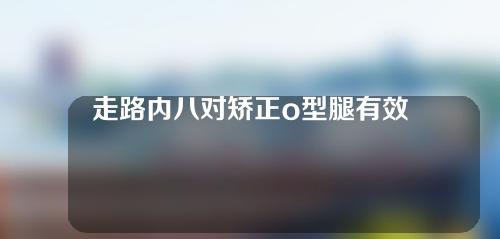 走路内八对矫正o型腿有效